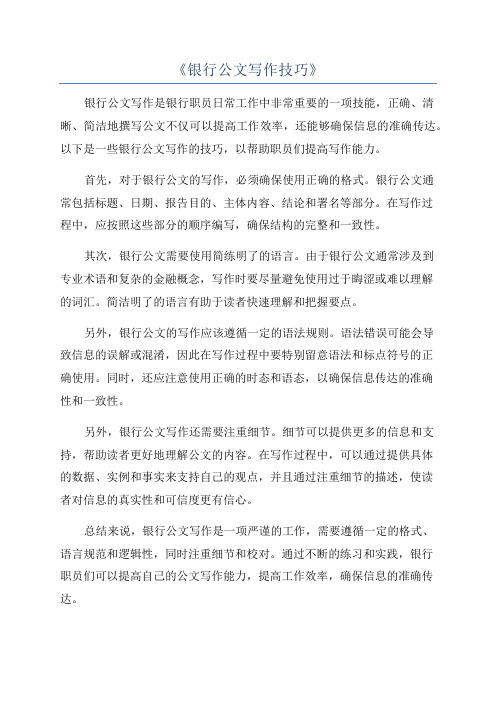 《银行公文写作技巧》

银行公文写作是银行职员日常工作中非常重要的一项技能，正确、清晰、简洁地撰写公文不仅可以提高工作效率，还能够确保信息的准确传达。以下是一些银行公文写作的技巧，以帮助职员们提高写作能力。

首先，对于银行公文的写作，必须确保使用正确的格式。银行公文通常包括标题、日期、报告目的、主体内容、结论和署名等部分。在写作过程中，应按照这些部分的顺序编写，确保结构的完整和一致性。

其次，银行公文需要使用简练明了的语言。由于银行公文通常涉及到专业术语和复杂的金融概念，写作时要尽量避免使用过于晦涩或难以理解的词汇。简洁明了的语言有助于读者快速理解和把握要点。

另外，银行公文的写作应该遵循一定的语法规则。语法错误可能会导致信息的误解或混淆，因此在写作过程中要特别留意语法和标点符号的正确使用。同时，还应注意使用正确的时态和语态，以确保信息传达的准确性和一致性。

另外，银行公文写作还需要注重细节。细节可以提供更多的信息和支持，帮助读者更好地理解公文的内容。在写作过程中，可以通过提供具体的数据、实例和事实来支持自己的观点，并且通过注重细节的描述，使读者对信息的真实性和可信度更有信心。

总结来说，银行公文写作是一项严谨的工作，需要遵循一定的格式、语言规范和逻辑性，同时注重细节和校对。通过不断的练习和实践，银行职员们可以提高自己的公文写作能力，提高工作效率，确保信息的准确传达。